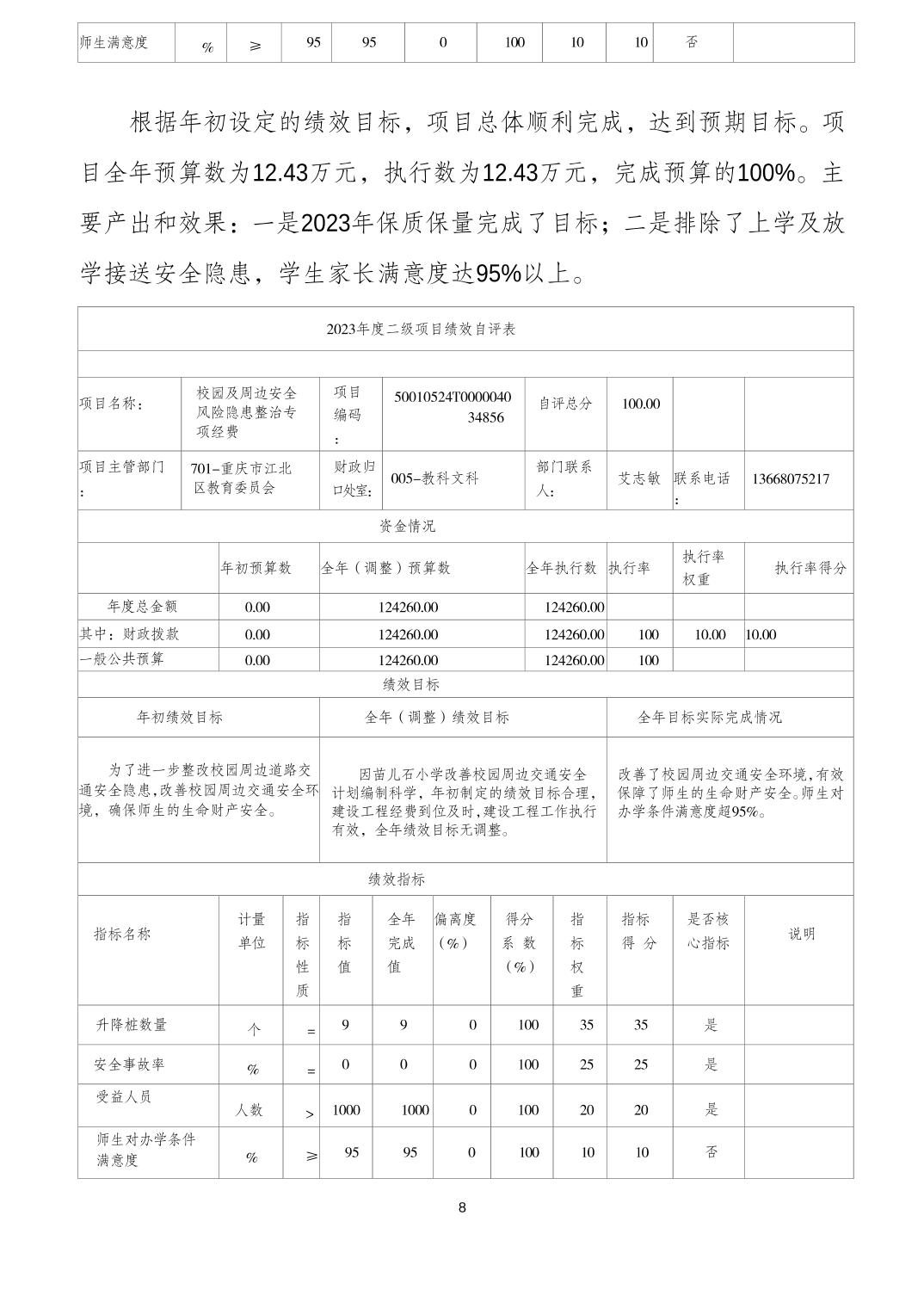 | 师生满意度 | % | ≥ | 95 | 95 | 0 | 100 | 10 | 10 | 否 |  |
|---|---|---|---|---|---|---|---|---|---|---|

根据年初设定的绩效目标，项目总体顺利完成，达到预期目标。项目全年预算数为12.43万元，执行数为12.43万元，完成预算的100%。主要产出和效果：一是2023年保质保量完成了目标；二是排除了上学及放学接送安全隐患，学生家长满意度达95%以上。

2023年度二级项目绩效自评表

| 项目名称： | 校园及周边安全风险隐患整治专项经费 | 项目编码： | 50010524T000004034856 | 自评总分 | 100.00 | | |
|---|---|---|---|---|---|---|---|
| 项目主管部门： | 701-重庆市江北区教育委员会 | 财政归口处室: | 005-教科文科 | 部门联系人: | 艾志敏 | 联系电话： | 13668075217 |

资金情况

| | 年初预算数 | 全年（调整）预算数 | 全年执行数 | 执行率 | 执行率权重 | 执行率得分 |
|---|---|---|---|---|---|---|
| 年度总金额 | 0.00 | 124260.00 | 124260.00 | | | |
| 其中：财政拨款 | 0.00 | 124260.00 | 124260.00 | 100 | 10.00 | 10.00 |
| 一般公共预算 | 0.00 | 124260.00 | 124260.00 | 100 | | |

绩效目标

| 年初绩效目标 | 全年（调整）绩效目标 | 全年目标实际完成情况 |
|---|---|---|
| 为了进一步整改校园周边道路交通安全隐患,改善校园周边交通安全环境，确保师生的生命财产安全。 | 因苗儿石小学改善校园周边交通安全计划编制科学，年初制定的绩效目标合理，建设工程经费到位及时,建设工程工作执行有效，全年绩效目标无调整。 | 改善了校园周边交通安全环境,有效保障了师生的生命财产安全。师生对办学条件满意度超95%。 |

绩效指标

| 指标名称 | 计量单位 | 指标性质 | 指标值 | 全年完成值 | 偏离度（%） | 得分系数（%） | 指标权重 | 指标得分 | 是否核心指标 | 说明 |
|---|---|---|---|---|---|---|---|---|---|---|
| 升降桩数量 | 个 | = | 9 | 9 | 0 | 100 | 35 | 35 | 是 | |
| 安全事故率 | % | = | 0 | 0 | 0 | 100 | 25 | 25 | 是 | |
| 受益人员 | 人数 | > | 1000 | 1000 | 0 | 100 | 20 | 20 | 是 | |
| 师生对办学条件满意度 | % | ≥ | 95 | 95 | 0 | 100 | 10 | 10 | 否 | |

8